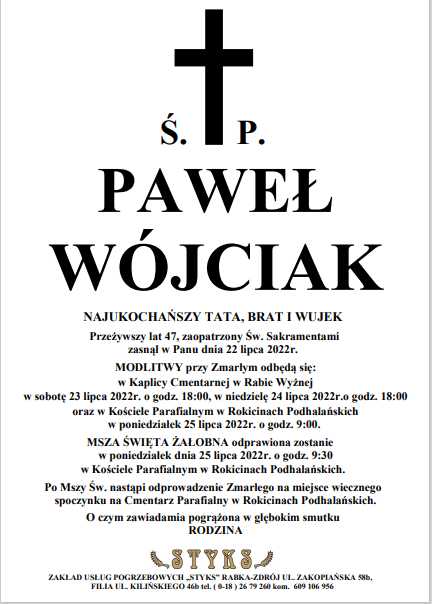 Ś. P.

PAWEŁ WÓJCIAK

NAJUKOCHAŃSZY TATA, BRAT I WUJEK

Przeżywszy lat 47, zaopatrzony Św. Sakramentami zasnął w Panu dnia 22 lipca 2022r.

MODLITWY przy Zmarłym odbędą się: w Kaplicy Cmentarnej w Rabie Wyżnej w sobotę 23 lipca 2022r. o godz. 18:00, w niedzielę 24 lipca 2022r.o godz. 18:00 oraz w Kościele Parafialnym w Rokicinach Podhalańskich w poniedziałek 25 lipca 2022r. o godz. 9:00.

MSZA ŚWIĘTA ŻAŁOBNA odprawiona zostanie w poniedziałek dnia 25 lipca 2022r. o godz. 9:30 w Kościele Parafialnym w Rokicinach Podhalańskich.

Po Mszy Św. nastąpi odprowadzenie Zmarłego na miejsce wiecznego spoczynku na Cmentarz Parafialny w Rokicinach Podhalańskich.

O czym zawiadamia pogrążona w głębokim smutku
RODZINA

STYKS

ZAKŁAD USŁUG POGRZEBOWYCH „STYKS" RABKA-ZDRÓJ UL. ZAKOPIAŃSKA 58b, FILIA UL. KILIŃSKIEGO 46b tel. ( 0-18 ) 26 79 260 kom. 609 106 956